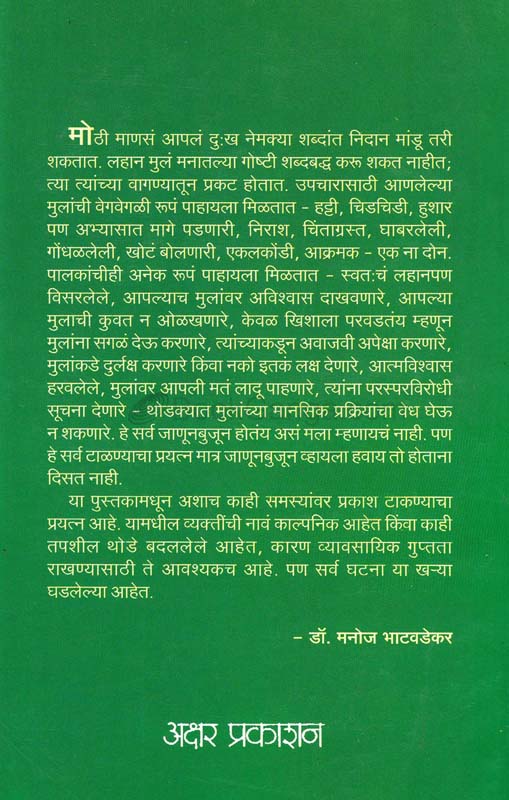 मोठी माणसं आपलं दु:ख नेमक्या शब्दांत निदान मांडू तरी शकतात. लहान मुलं मनातल्या गोष्टी शब्दबद्ध करू शकत नाहीत; त्या त्यांच्या वागण्यातून प्रकट होतात. उपचारासाठी आणलेल्या मुलांची वेगवेगळी रूपं पाहायला मिळतात - हट्टी, चिडचिडी, हुशार पण अभ्यासात मागे पडणारी, निराश, चिंताग्रस्त, घाबरलेली, गोंधळलेली, खोटं बोलणारी, एकलकोंडी, आक्रमक - एक ना दोन. पालकांचीही अनेक रूपं पाहायला मिळतात - स्वत:चं लहानपण विसरलेले, आपल्याच मुलांवर अविश्वास दाखवणारे, आपल्या मुलाची कुवत न ओळखणारे, केवळ खिशाला परवडतंय म्हणून मुलांना सगळं देऊ करणारे, त्यांच्याकडून अवाजवी अपेक्षा करणारे, मुलांकडे दुर्लक्ष करणारे किंवा नको इतकं लक्ष देणारे, आत्मविश्वास हरवलेले, मुलांवर आपली मतं लादू पाहणारे, त्यांना परस्परविरोधी सूचना देणारे - थोडक्यात मुलांच्या मानसिक प्रक्रियांचा वेध घेऊ न शकणारे. हे सर्व जाणूनबुजून होतंय असं मला म्हणायचं नाही. पण हे सर्व टाळण्याचा प्रयत्न मात्र जाणूनबुजून व्हायला हवाय तो होताना दिसत नाही.

या पुस्तकामधून अशाच काही समस्यांवर प्रकाश टाकण्याचा प्रयत्न आहे. यामधील व्यक्तींची नावं काल्पनिक आहेत किंवा काही तपशील थोडे बदललेले आहेत, कारण व्यावसायिक गुप्तता राखण्यासाठी ते आवश्यकच आहे. पण सर्व घटना या खऱ्या घडलेल्या आहेत.

- डॉ. मनोज भाटवडेकर

अक्षर प्रकाशन